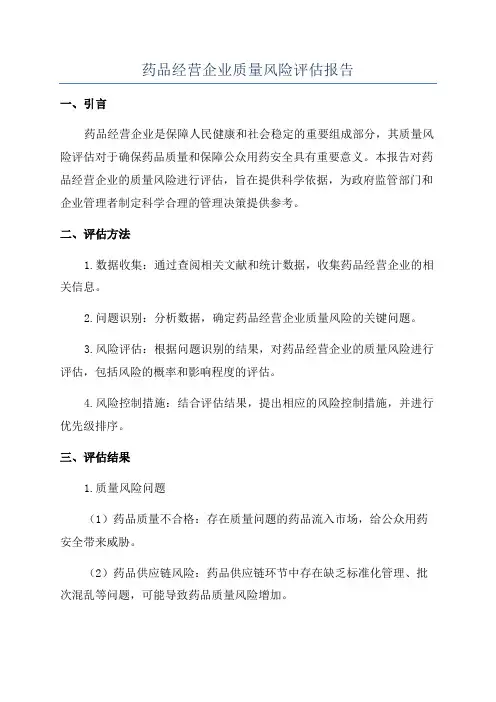 药品经营企业质量风险评估报告

一、引言

药品经营企业是保障人民健康和社会稳定的重要组成部分，其质量风险评估对于确保药品质量和保障公众用药安全具有重要意义。本报告对药品经营企业的质量风险进行评估，旨在提供科学依据，为政府监管部门和企业管理者制定科学合理的管理决策提供参考。

二、评估方法

1. 数据收集：通过查阅相关文献和统计数据，收集药品经营企业的相关信息。

2. 问题识别：分析数据，确定药品经营企业质量风险的关键问题。

3. 风险评估：根据问题识别的结果，对药品经营企业的质量风险进行评估，包括风险的概率和影响程度的评估。

4. 风险控制措施：结合评估结果，提出相应的风险控制措施，并进行优先级排序。

三、评估结果

1. 质量风险问题

（1）药品质量不合格：存在质量问题的药品流入市场，给公众用药安全带来威胁。

（2）药品供应链风险：药品供应链环节中存在缺乏标准化管理、批次混乱等问题，可能导致药品质量风险增加。